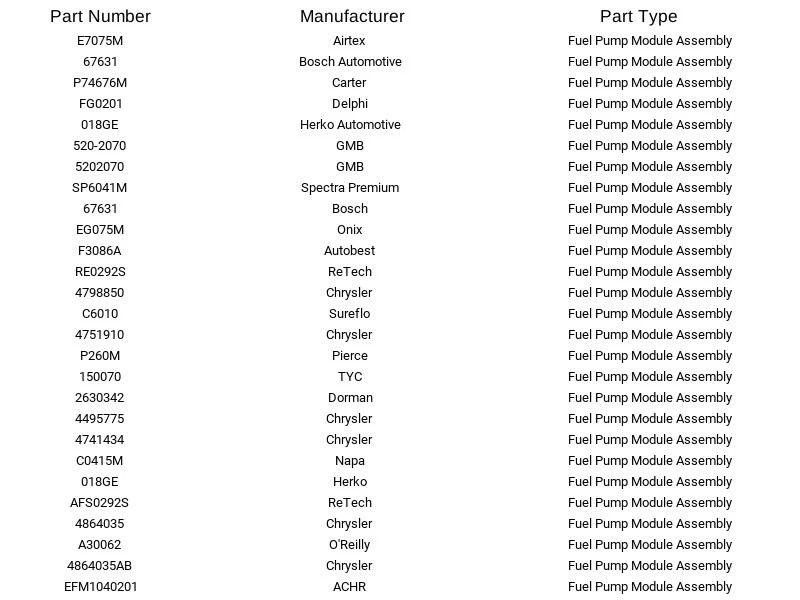 | Part Number | Manufacturer | Part Type |
|---|---|---|
| E7075M | Airtex | Fuel Pump Module Assembly |
| 67631 | Bosch Automotive | Fuel Pump Module Assembly |
| P74676M | Carter | Fuel Pump Module Assembly |
| FG0201 | Delphi | Fuel Pump Module Assembly |
| 018GE | Herko Automotive | Fuel Pump Module Assembly |
| 520-2070 | GMB | Fuel Pump Module Assembly |
| 5202070 | GMB | Fuel Pump Module Assembly |
| SP6041M | Spectra Premium | Fuel Pump Module Assembly |
| 67631 | Bosch | Fuel Pump Module Assembly |
| EG075M | Onix | Fuel Pump Module Assembly |
| F3086A | Autobest | Fuel Pump Module Assembly |
| RE0292S | ReTech | Fuel Pump Module Assembly |
| 4798850 | Chrysler | Fuel Pump Module Assembly |
| C6010 | Sureflo | Fuel Pump Module Assembly |
| 4751910 | Chrysler | Fuel Pump Module Assembly |
| P260M | Pierce | Fuel Pump Module Assembly |
| 150070 | TYC | Fuel Pump Module Assembly |
| 2630342 | Dorman | Fuel Pump Module Assembly |
| 4495775 | Chrysler | Fuel Pump Module Assembly |
| 4741434 | Chrysler | Fuel Pump Module Assembly |
| C0415M | Napa | Fuel Pump Module Assembly |
| 018GE | Herko | Fuel Pump Module Assembly |
| AFS0292S | ReTech | Fuel Pump Module Assembly |
| 4864035 | Chrysler | Fuel Pump Module Assembly |
| A30062 | O'Reilly | Fuel Pump Module Assembly |
| 4864035AB | Chrysler | Fuel Pump Module Assembly |
| EFM1040201 | ACHR | Fuel Pump Module Assembly |